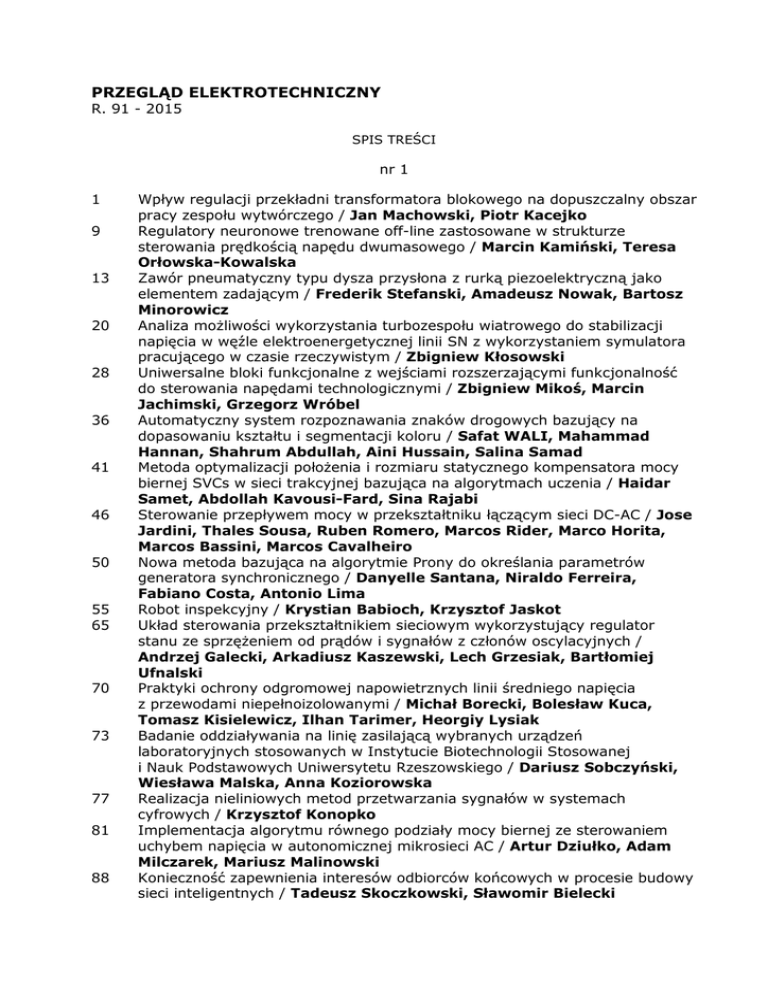 PRZEGLĄD ELEKTROTECHNICZNY
R. 91 - 2015

SPIS TREŚCI

nr 1

1 Wpływ regulacji przekładni transformatora blokowego na dopuszczalny obszar pracy zespołu wytwórczego / Jan Machowski, Piotr Kacejko

9 Regulatory neuronowe trenowane off-line zastosowane w strukturze sterowania prędkością napędu dwumasowego / Marcin Kamiński, Teresa Orłowska-Kowalska

13 Zawór pneumatyczny typu dysza przysłona z rurką piezoelektryczną jako elementem zadającym / Frederik Stefanski, Amadeusz Nowak, Bartosz Minorowicz

20 Analiza możliwości wykorzystania turbozespołu wiatrowego do stabilizacji napięcia w węźle elektroenergetycznej linii SN z wykorzystaniem symulatora pracującego w czasie rzeczywistym / Zbigniew Kłosowski

28 Uniwersalne bloki funkcjonalne z wejściami rozszerzającymi funkcjonalność do sterowania napędami technologicznymi / Zbigniew Mikoś, Marcin Jachimski, Grzegorz Wróbel

36 Automatyczny system rozpoznawania znaków drogowych bazujący na dopasowaniu kształtu i segmentacji koloru / Safat WALI, Mahammad Hannan, Shahrum Abdullah, Aini Hussain, Salina Samad

41 Metoda optymalizacji położenia i rozmiaru statycznego kompensatora mocy biernej SVCs w sieci trakcyjnej bazująca na algorytmach uczenia / Haidar Samet, Abdollah Kavousi-Fard, Sina Rajabi

46 Sterowanie przepływem mocy w przekształtniku łączącym sieci DC-AC / Jose Jardini, Thales Sousa, Ruben Romero, Marcos Rider, Marco Horita, Marcos Bassini, Marcos Cavalheiro

50 Nowa metoda bazująca na algorytmie Prony do określania parametrów generatora synchronicznego / Danyelle Santana, Niraldo Ferreira, Fabiano Costa, Antonio Lima

55 Robot inspekcyjny / Krystian Babioch, Krzysztof Jaskot

65 Układ sterowania przekształtnikiem sieciowym wykorzystujący regulator stanu ze sprzężeniem od prądów i sygnałów z członów oscylacyjnych / Andrzej Galecki, Arkadiusz Kaszewski, Lech Grzesiak, Bartłomiej Ufnalski

70 Praktyki ochrony odgromowej napowietrznych linii średniego napięcia z przewodami niepełnoizolowanymi / Michał Borecki, Bolesław Kuca, Tomasz Kisielewicz, Ilhan Tarimer, Heorgiy Lysiak

73 Badanie oddziaływania na linię zasilającą wybranych urządzeń laboratoryjnych stosowanych w Instytucie Biotechnologii Stosowanej i Nauk Podstawowych Uniwersytetu Rzeszowskiego / Dariusz Sobczyński, Wiesława Malska, Anna Koziorowska

77 Realizacja nieliniowych metod przetwarzania sygnałów w systemach cyfrowych / Krzysztof Konopko

81 Implementacja algorytmu równego podziały mocy biernej ze sterowaniem uchybem napięcia w autonomicznej mikrosieci AC / Artur Dziułko, Adam Milczarek, Mariusz Malinowski

88 Konieczność zapewnienia interesów odbiorców końcowych w procesie budowy sieci inteligentnych / Tadeusz Skoczkowski, Sławomir Bielecki